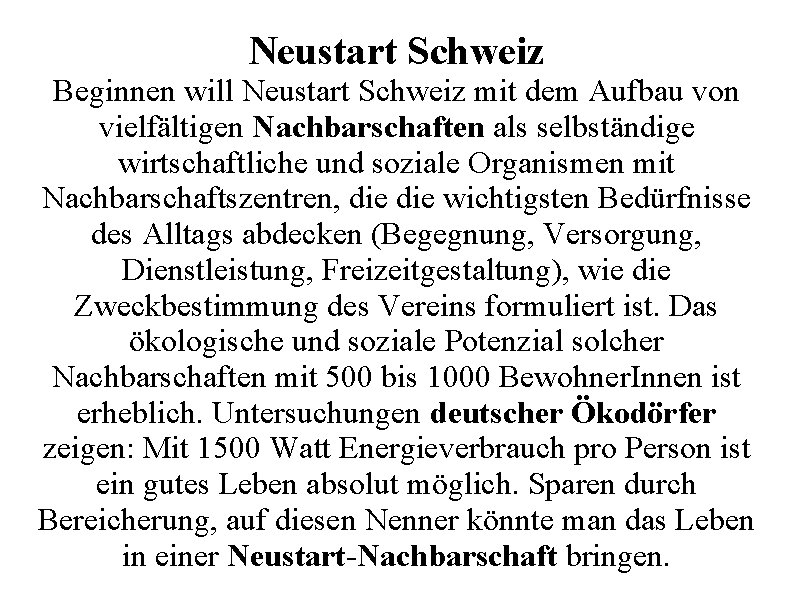 Neustart Schweiz

Beginnen will Neustart Schweiz mit dem Aufbau von vielfältigen Nachbarschaften als selbständige wirtschaftliche und soziale Organismen mit Nachbarschaftszentren, die die wichtigsten Bedürfnisse des Alltags abdecken (Begegnung, Versorgung, Dienstleistung, Freizeitgestaltung), wie die Zweckbestimmung des Vereins formuliert ist. Das ökologische und soziale Potenzial solcher Nachbarschaften mit 500 bis 1000 BewohnerInnen ist erheblich. Untersuchungen deutscher Ökodörfer zeigen: Mit 1500 Watt Energieverbrauch pro Person ist ein gutes Leben absolut möglich. Sparen durch Bereicherung, auf diesen Nenner könnte man das Leben in einer Neustart-Nachbarschaft bringen.